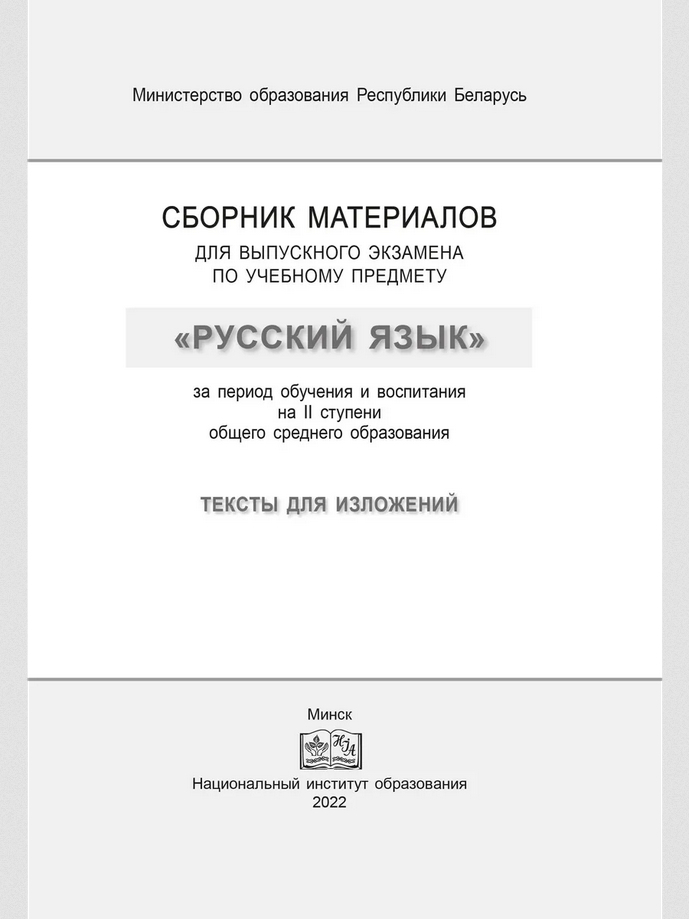 Министерство образования Республики Беларусь

СБОРНИК МАТЕРИАЛОВ
ДЛЯ ВЫПУСКНОГО ЭКЗАМЕНА
ПО УЧЕБНОМУ ПРЕДМЕТУ

«РУССКИЙ ЯЗЫК»

за период обучения и воспитания
на II ступени
общего среднего образования

ТЕКСТЫ ДЛЯ ИЗЛОЖЕНИЙ

Минск

Национальный институт образования
2022